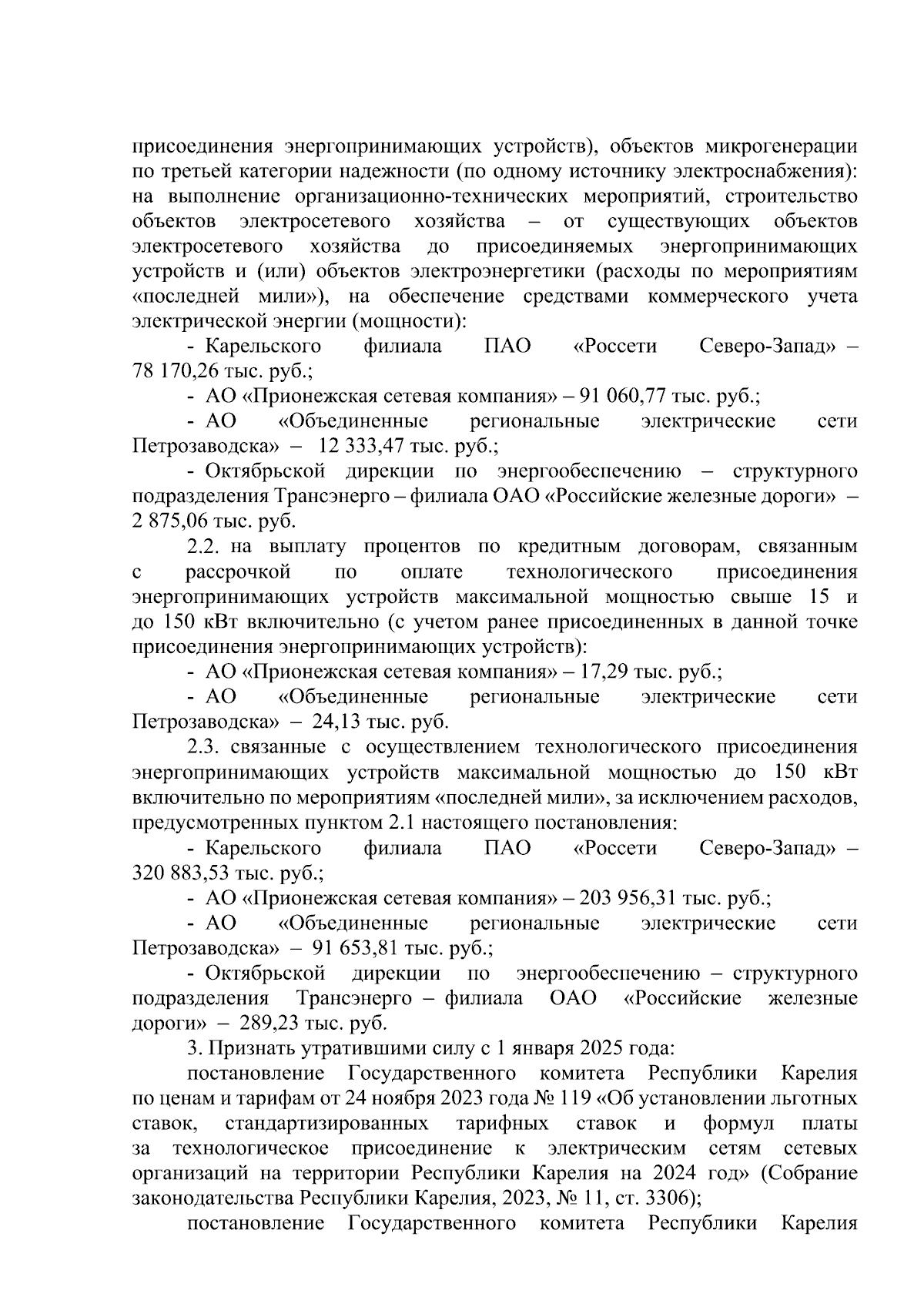 присоединения энергопринимающих устройств), объектов микрогенерации по третьей категории надежности (по одному источнику электроснабжения): на выполнение организационно-технических мероприятий, строительство объектов электросетевого хозяйства – от существующих объектов электросетевого хозяйства до присоединяемых энергопринимающих устройств и (или) объектов электроэнергетики (расходы по мероприятиям «последней мили»), на обеспечение средствами коммерческого учета электрической энергии (мощности):

- Карельского филиала ПАО «Россети Северо-Запад» – 78 170,26 тыс. руб.;

- АО «Прионежская сетевая компания» – 91 060,77 тыс. руб.;

- АО «Объединенные региональные электрические сети Петрозаводска» – 12 333,47 тыс. руб.;

- Октябрьской дирекции по энергообеспечению – структурного подразделения Трансэнерго – филиала ОАО «Российские железные дороги» – 2 875,06 тыс. руб.

2.2. на выплату процентов по кредитным договорам, связанным с рассрочкой по оплате технологического присоединения энергопринимающих устройств максимальной мощностью свыше 15 и до 150 кВт включительно (с учетом ранее присоединенных в данной точке присоединения энергопринимающих устройств):

- АО «Прионежская сетевая компания» – 17,29 тыс. руб.;

- АО «Объединенные региональные электрические сети Петрозаводска» – 24,13 тыс. руб.

2.3. связанные с осуществлением технологического присоединения энергопринимающих устройств максимальной мощностью до 150 кВт включительно по мероприятиям «последней мили», за исключением расходов, предусмотренных пунктом 2.1 настоящего постановления:

- Карельского филиала ПАО «Россети Северо-Запад» – 320 883,53 тыс. руб.;

- АО «Прионежская сетевая компания» – 203 956,31 тыс. руб.;

- АО «Объединенные региональные электрические сети Петрозаводска» – 91 653,81 тыс. руб.;

- Октябрьской дирекции по энергообеспечению – структурного подразделения Трансэнерго – филиала ОАО «Российские железные дороги» – 289,23 тыс. руб.

3. Признать утратившими силу с 1 января 2025 года:

постановление Государственного комитета Республики Карелия по ценам и тарифам от 24 ноября 2023 года № 119 «Об установлении льготных ставок, стандартизированных тарифных ставок и формул платы за технологическое присоединение к электрическим сетям сетевых организаций на территории Республики Карелия на 2024 год» (Собрание законодательства Республики Карелия, 2023, № 11, ст. 3306);

постановление Государственного комитета Республики Карелия